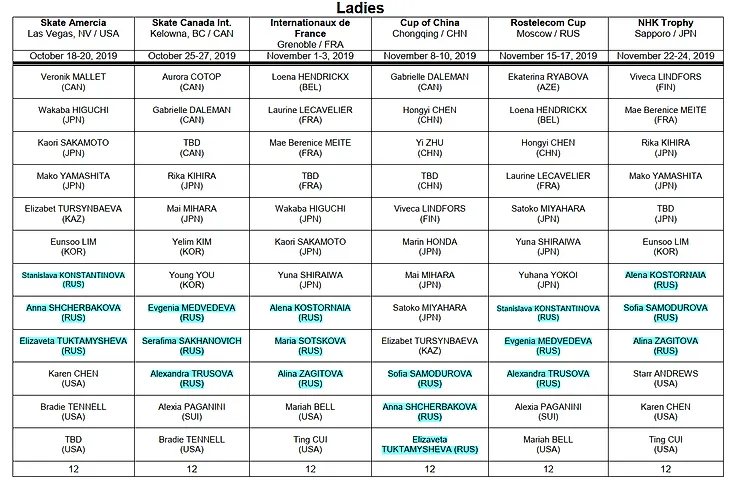 Ladies

| Skate Amercia Las Vegas, NV / USA | Skate Canada Int. Kelowna, BC / CAN | Internationaux de France Grenoble / FRA | Cup of China Chongqing / CHN | Rostelecom Cup Moscow / RUS | NHK Trophy Sapporo / JPN |
|---|---|---|---|---|---|
| October 18-20, 2019 | October 25-27, 2019 | November 1-3, 2019 | November 8-10, 2019 | November 15-17, 2019 | November 22-24, 2019 |
| Veronik MALLET (CAN) | Aurora COTOP (CAN) | Loena HENDRICKX (BEL) | Gabrielle DALEMAN (CAN) | Ekaterina RYABOVA (AZE) | Viveca LINDFORS (FIN) |
| Wakaba HIGUCHI (JPN) | Gabrielle DALEMAN (CAN) | Laurine LECAVELIER (FRA) | Hongyi CHEN (CHN) | Loena HENDRICKX (BEL) | Mae Berenice MEITE (FRA) |
| Kaori SAKAMOTO (JPN) | TBD (CAN) | Mae Berenice MEITE (FRA) | Yi ZHU (CHN) | Hongyi CHEN (CHN) | Rika KIHIRA (JPN) |
| Mako YAMASHITA (JPN) | Rika KIHIRA (JPN) | TBD (FRA) | TBD (CHN) | Laurine LECAVELIER (FRA) | Mako YAMASHITA (JPN) |
| Elizabet TURSYNBAEVA (KAZ) | Mai MIHARA (JPN) | Wakaba HIGUCHI (JPN) | Viveca LINDFORS (FIN) | Satoko MIYAHARA (JPN) | TBD (JPN) |
| Eunsoo LIM (KOR) | Yelim KIM (KOR) | Kaori SAKAMOTO (JPN) | Marin HONDA (JPN) | Yuna SHIRAIWA (JPN) | Eunsoo LIM (KOR) |
| Stanislava KONSTANTINOVA (RUS) | Young YOU (KOR) | Yuna SHIRAIWA (JPN) | Mai MIHARA (JPN) | Yuhana YOKOI (JPN) | Alena KOSTORNAIA (RUS) |
| Anna SHCHERBAKOVA (RUS) | Evgenia MEDVEDEVA (RUS) | Alena KOSTORNAIA (RUS) | Satoko MIYAHARA (JPN) | Stanislava KONSTANTINOVA (RUS) | Sofia SAMODUROVA (RUS) |
| Elizaveta TUKTAMYSHEVA (RUS) | Serafima SAKHANOVICH (RUS) | Maria SOTSKOVA (RUS) | Elizabet TURSYNBAEVA (KAZ) | Evgenia MEDVEDEVA (RUS) | Alina ZAGITOVA (RUS) |
| Karen CHEN (USA) | Alexandra TRUSOVA (RUS) | Alina ZAGITOVA (RUS) | Sofia SAMODUROVA (RUS) | Alexandra TRUSOVA (RUS) | Starr ANDREWS (USA) |
| Bradie TENNELL (USA) | Alexia PAGANINI (SUI) | Mariah BELL (USA) | Anna SHCHERBAKOVA (RUS) | Alexia PAGANINI (SUI) | Karen CHEN (USA) |
| TBD (USA) | Bradie TENNELL (USA) | Ting CUI (USA) | Elizaveta TUKTAMYSHEVA (RUS) | Mariah BELL (USA) | Ting CUI (USA) |
| 12 | 12 | 12 | 12 | 12 | 12 |